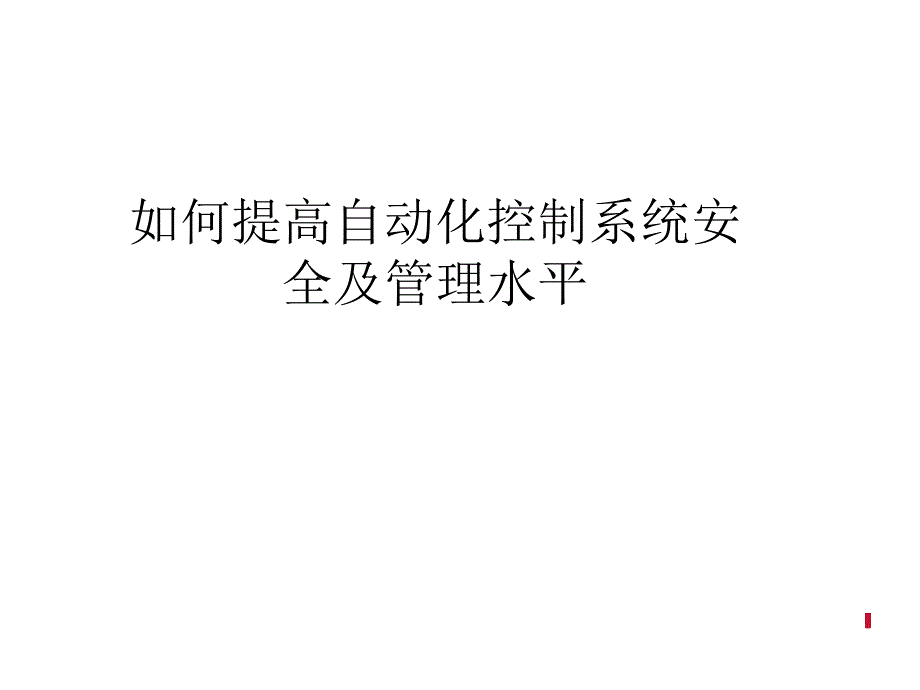 如何提高自动化控制系统安全及管理水平